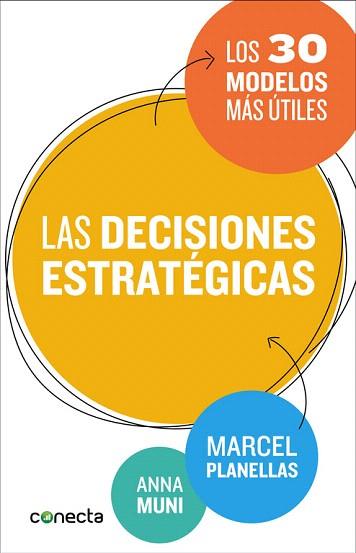 LOS 30 MODELOS MÁS ÚTILES

LAS DECISIONES ESTRATÉGICAS

MARCEL PLANELLAS

ANNA MUNI

conecta